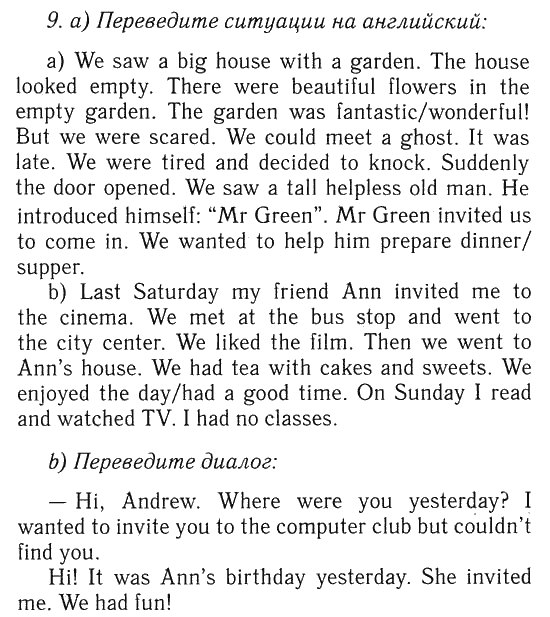 9. a) Переведите ситуации на английский:

a) We saw a big house with a garden. The house looked empty. There were beautiful flowers in the empty garden. The garden was fantastic/wonderful! But we were scared. We could meet a ghost. It was late. We were tired and decided to knock. Suddenly the door opened. We saw a tall helpless old man. He introduced himself: “Mr Green”. Mr Green invited us to come in. We wanted to help him prepare dinner/supper.

b) Last Saturday my friend Ann invited me to the cinema. We met at the bus stop and went to the city center. We liked the film. Then we went to Ann’s house. We had tea with cakes and sweets. We enjoyed the day/had a good time. On Sunday I read and watched TV. I had no classes.

b) Переведите диалог:

— Hi, Andrew. Where were you yesterday? I wanted to invite you to the computer club but couldn’t find you.

Hi! It was Ann’s birthday yesterday. She invited me. We had fun!